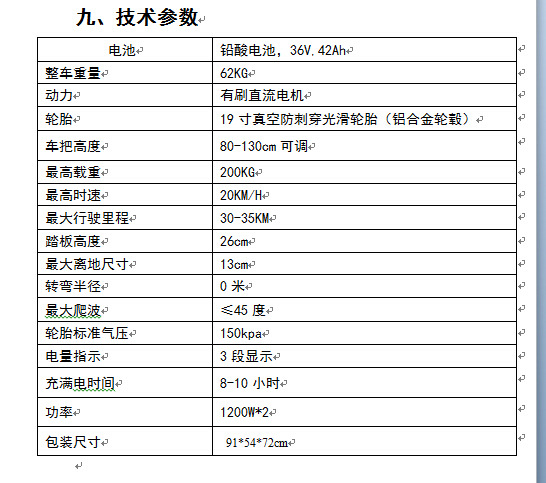 九、技术参数

| 电池 | 铅酸电池，36V.42Ah |
|---|---|
| 整车重量 | 62KG |
| 动力 | 有刷直流电机 |
| 轮胎 | 19 寸真空防刺穿光滑轮胎（铝合金轮毂） |
| 车把高度 | 80-130cm 可调 |
| 最高载重 | 200KG |
| 最高时速 | 20KM/H |
| 最大行驶里程 | 30-35KM |
| 踏板高度 | 26cm |
| 最大离地尺寸 | 13cm |
| 转弯半径 | 0 米 |
| 最大爬波 | ≤45 度 |
| 轮胎标准气压 | 150kpa |
| 电量指示 | 3 段显示 |
| 充满电时间 | 8-10 小时 |
| 功率 | 1200W*2 |
| 包装尺寸 | 91*54*72cm |